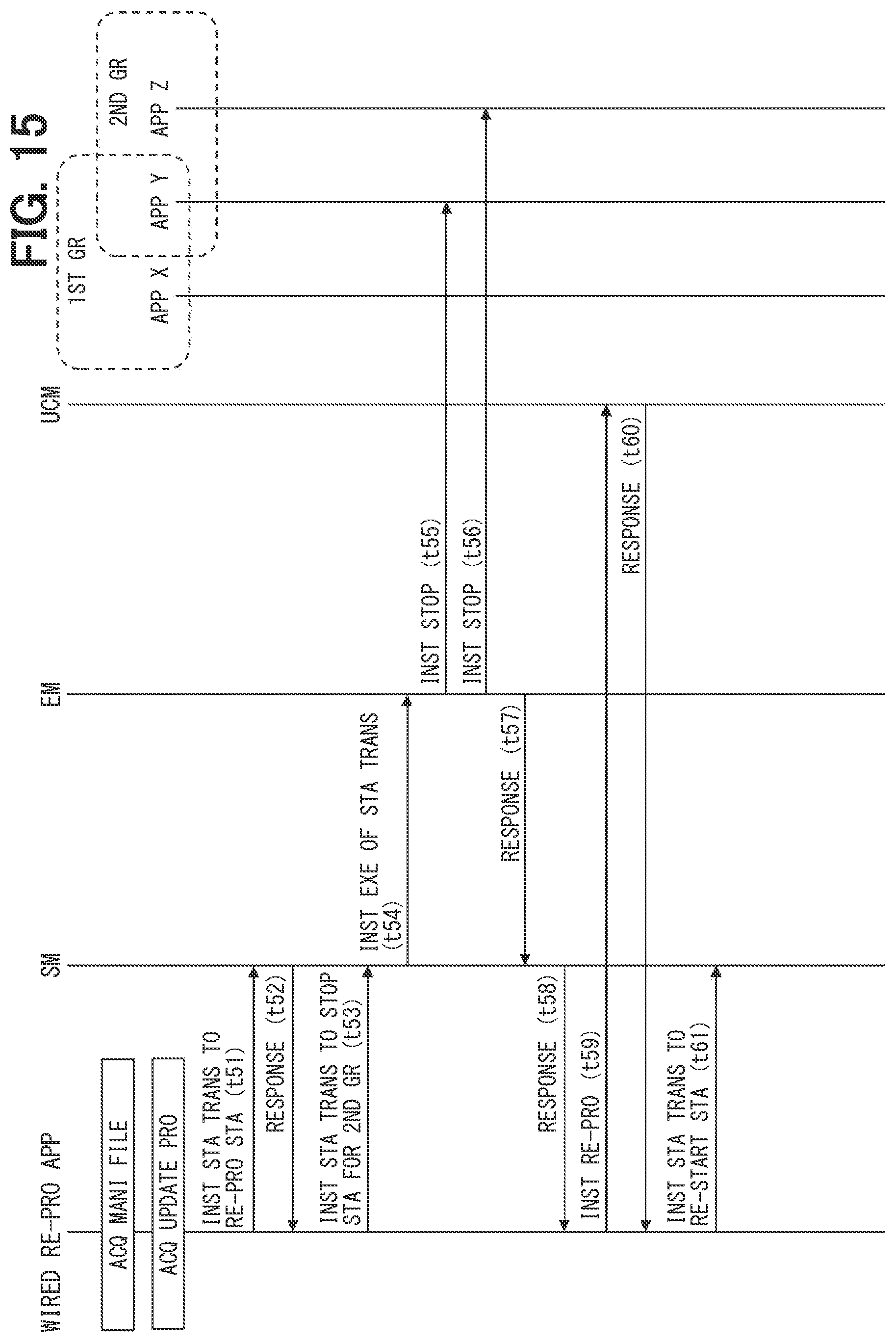 FIG. 15

WIRED RE-PRO APP

SM

EM

UCM

1ST GR

2ND GR

APP X

APP Y

APP Z

ACQ MANI FILE

ACQ UPDATE PRO

INST STA TRANS TO RE-PRO STA (t51)

RESPONSE (t52)

INST STA TRANS TO STOP STA FOR 2ND GR (t53)

INST EXE OF STA TRANS (t54)

INST STOP (t55)

INST STOP (t56)

RESPONSE (t57)

RESPONSE (t58)

INST RE-PRO (t59)

RESPONSE (t60)

INST STA TRANS TO RE-START STA (t61)